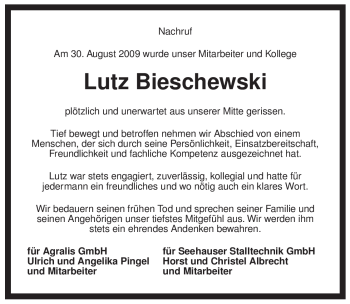 Nachruf

Am 30. August 2009 wurde unser Mitarbeiter und Kollege

Lutz Bieschewski

plötzlich und unerwartet aus unserer Mitte gerissen.

Tief bewegt und betroffen nehmen wir Abschied von einem Menschen, der sich durch seine Persönlichkeit, Einsatzbereitschaft, Freundlichkeit und fachliche Kompetenz ausgezeichnet hat.

Lutz war stets engagiert, zuverlässig, kollegial und hatte für jedermann ein freundliches und wo nötig auch ein klares Wort.

Wir bedauern seinen frühen Tod und sprechen seiner Familie und seinen Angehörigen unser tiefstes Mitgefühl aus. Wir werden ihm stets ein ehrendes Andenken bewahren.

für Agralis GmbH
Ulrich und Angelika Pingel
und Mitarbeiter

für Seehauser Stalltechnik GmbH
Horst und Christel Albrecht
und Mitarbeiter